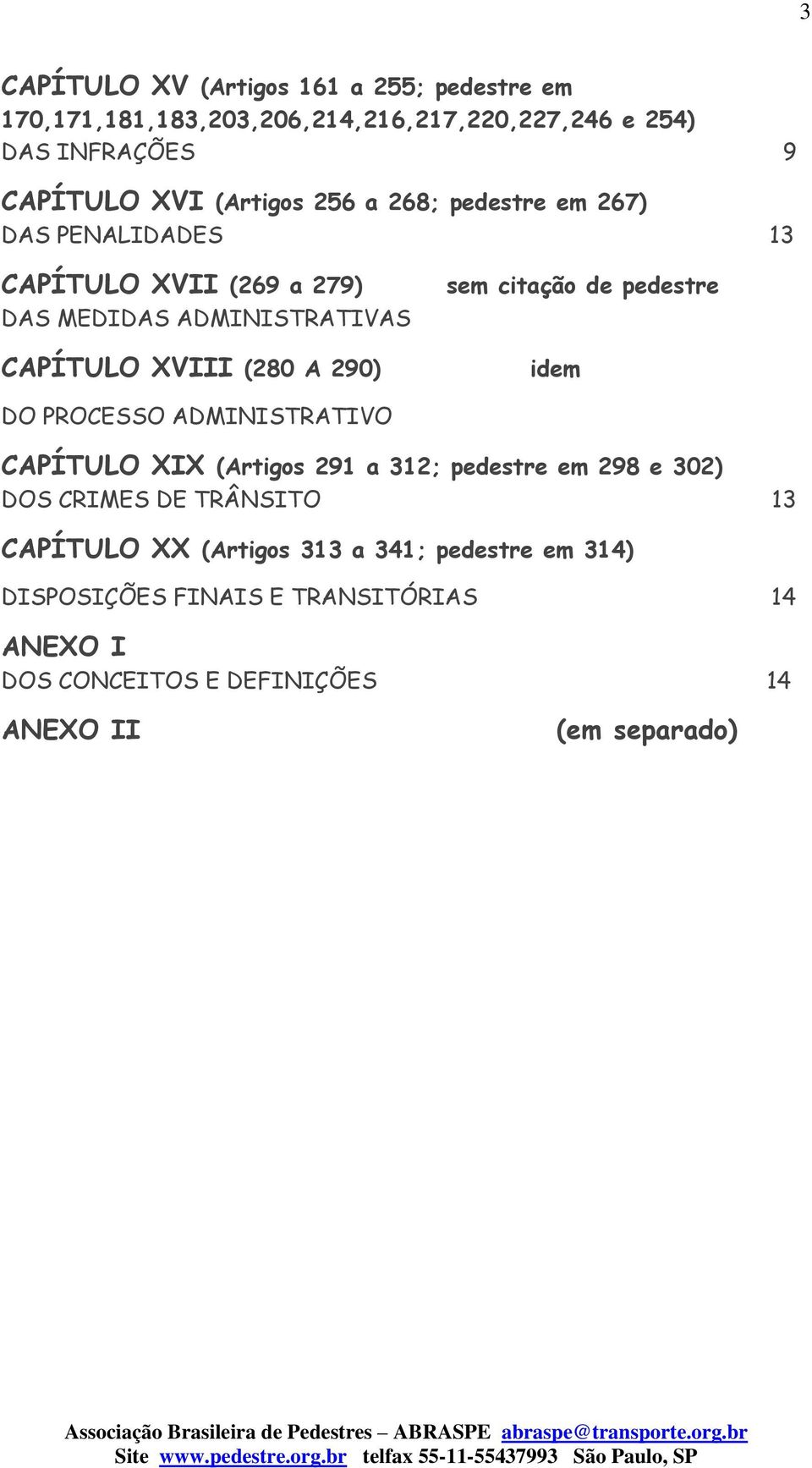 3

CAPÍTULO XV (Artigos 161 a 255; pedestre em 170,171,181,183,203,206,214,216,217,220,227,246 e 254)
DAS INFRAÇÕES 9

CAPÍTULO XVI (Artigos 256 a 268; pedestre em 267)
DAS PENALIDADES 13

CAPÍTULO XVII (269 a 279) sem citação de pedestre
DAS MEDIDAS ADMINISTRATIVAS

CAPÍTULO XVIII (280 A 290) idem

DO PROCESSO ADMINISTRATIVO

CAPÍTULO XIX (Artigos 291 a 312; pedestre em 298 e 302)
DOS CRIMES DE TRÂNSITO 13

CAPÍTULO XX (Artigos 313 a 341; pedestre em 314)

DISPOSIÇÕES FINAIS E TRANSITÓRIAS 14

ANEXO I
DOS CONCEITOS E DEFINIÇÕES 14

ANEXO II (em separado)

Associação Brasileira de Pedestres – ABRASPE abraspe@transporte.org.br
Site www.pedestre.org.br telfax 55-11-55437993 São Paulo, SP